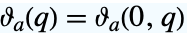 $\vartheta_a(q) = \vartheta_a(0, q)$